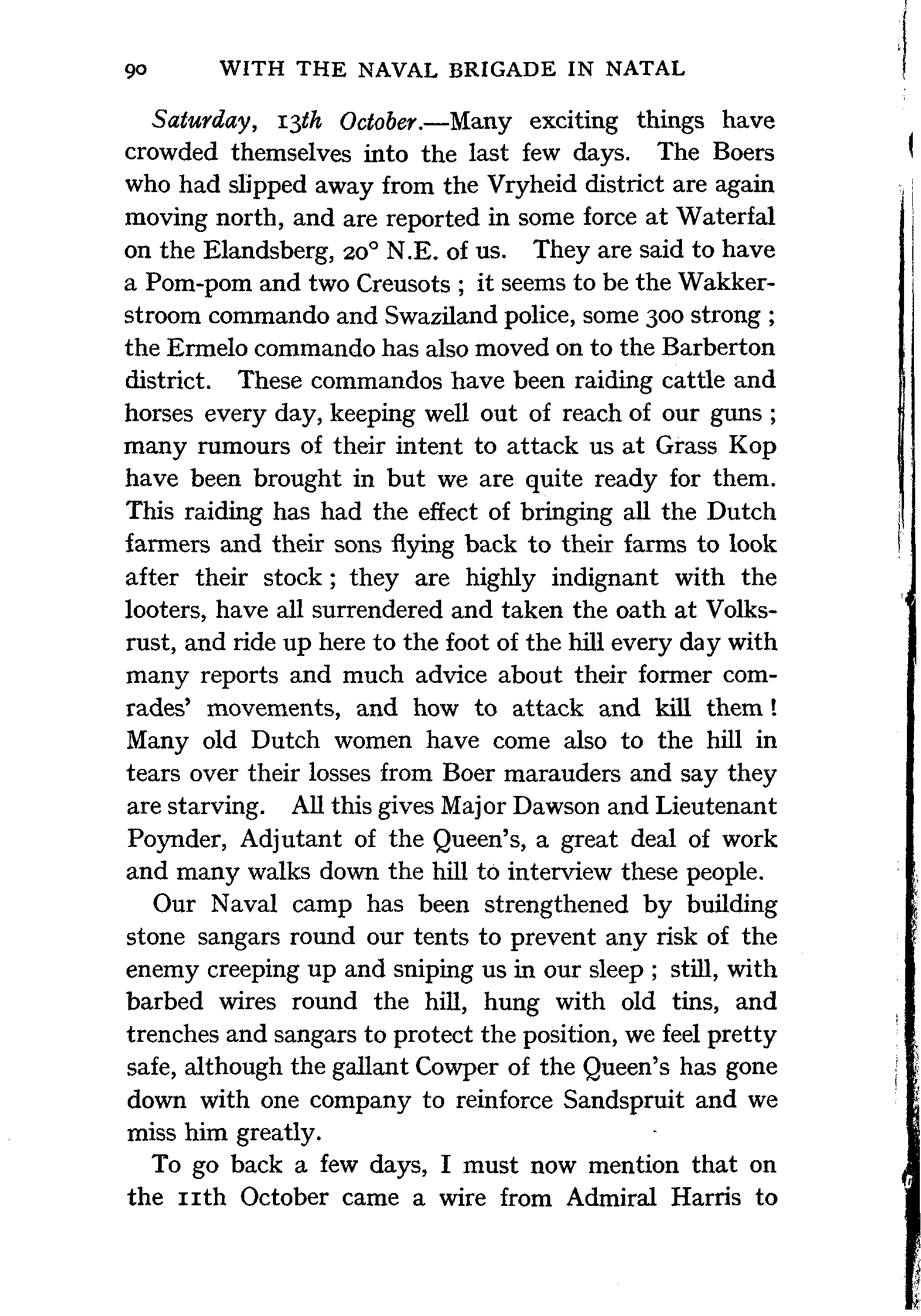 90 WITH THE NAVAL BRIGADE IN NATAL

Saturday, 13th October.—Many exciting things have crowded themselves into the last few days. The Boers who had slipped away from the Vryheid district are again moving north, and are reported in some force at Waterfal on the Elandsberg, 20° N.E. of us. They are said to have a Pom-pom and two Creusots; it seems to be the Wakkerstroom commando and Swaziland police, some 300 strong; the Ermelo commando has also moved on to the Barberton district. These commandos have been raiding cattle and horses every day, keeping well out of reach of our guns; many rumours of their intent to attack us at Grass Kop have been brought in but we are quite ready for them. This raiding has had the effect of bringing all the Dutch farmers and their sons flying back to their farms to look after their stock; they are highly indignant with the looters, have all surrendered and taken the oath at Volksrust, and ride up here to the foot of the hill every day with many reports and much advice about their former comrades' movements, and how to attack and kill them! Many old Dutch women have come also to the hill in tears over their losses from Boer marauders and say they are starving. All this gives Major Dawson and Lieutenant Poynder, Adjutant of the Queen's, a great deal of work and many walks down the hill to interview these people.

Our Naval camp has been strengthened by building stone sangars round our tents to prevent any risk of the enemy creeping up and sniping us in our sleep; still, with barbed wires round the hill, hung with old tins, and trenches and sangars to protect the position, we feel pretty safe, although the gallant Cowper of the Queen's has gone down with one company to reinforce Sandspruit and we miss him greatly.

To go back a few days, I must now mention that on the 11th October came a wire from Admiral Harris to